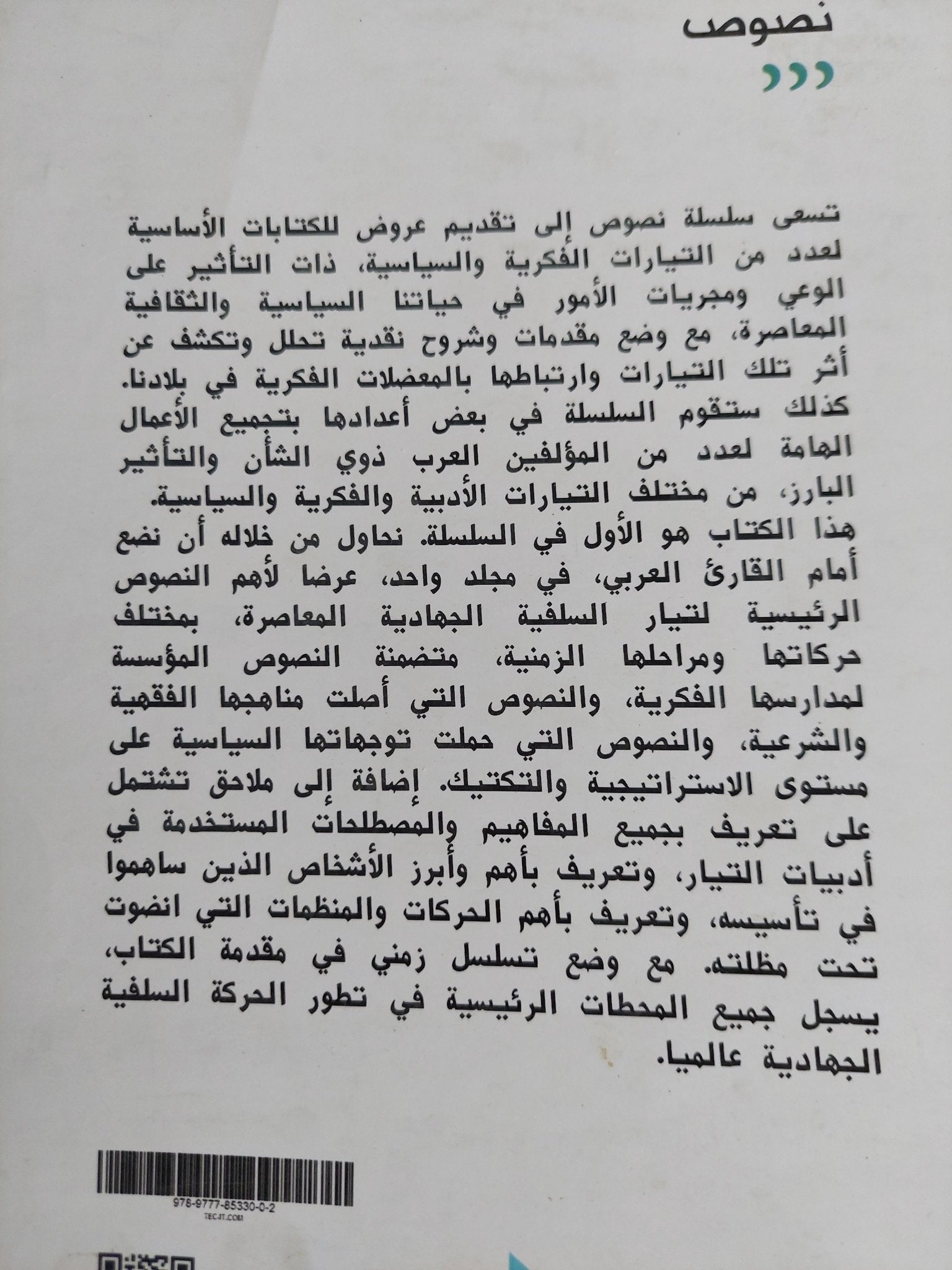 نصوص

تسعى سلسلة نصوص إلى تقديم عروض للكتابات الأساسية لعدد من التيارات الفكرية والسياسية، ذات التأثير على الوعي ومجريات الأمور في حياتنا السياسية والثقافية المعاصرة، مع وضع مقدمات وشروح نقدية تحلل وتكشف عن أثر تلك التيارات وارتباطها بالمعضلات الفكرية في بلادنا. كذلك ستقوم السلسلة في بعض أعدادها بتجميع الأعمال الهامة لعدد من المؤلفين العرب ذوي الشأن والتأثير البارز، من مختلف التيارات الأدبية والفكرية والسياسية.
هذا الكتاب هو الأول في السلسلة. نحاول من خلاله أن نضع أمام القارئ العربي، في مجلد واحد، عرضا لأهم النصوص الرئيسية لتيار السلفية الجهادية المعاصرة، بمختلف حركاتها ومراحلها الزمنية، متضمنة النصوص المؤسسة لمدارسها الفكرية، والنصوص التي أصلت مناهجها الفقهية والشرعية، والنصوص التي حملت توجهاتها السياسية على مستوى الاستراتيجية والتكتيك. إضافة إلى ملاحق تشتمل على تعريف بجميع المفاهيم والمصطلحات المستخدمة في أدبيات التيار، وتعريف بأهم وأبرز الأشخاص الذين ساهموا في تأسيسه، وتعريف بأهم الحركات والمنظمات التي انضوت تحت مظلته. مع وضع تسلسل زمني في مقدمة الكتاب، يسجل جميع المحطات الرئيسية في تطور الحركة السلفية الجهادية عالميا.

978-9777-85330-0-2
TEC-IT.COM